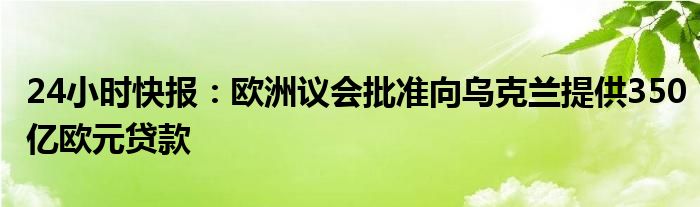 24小时快报：欧洲议会批准向乌克兰提供350亿欧元贷款